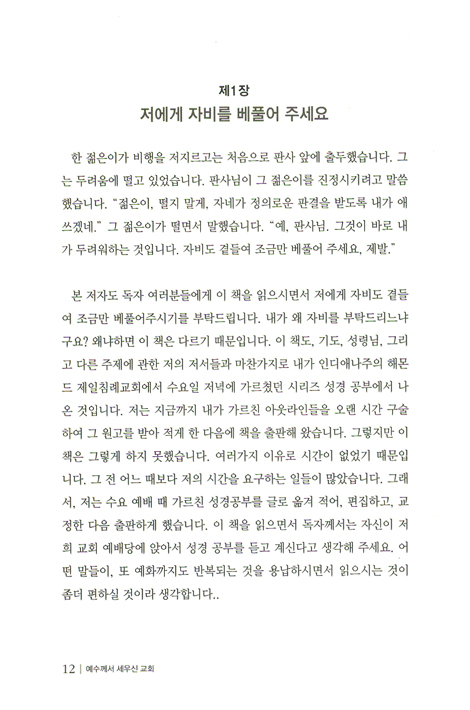 제1장
저에게 자비를 베풀어 주세요

한 젊은이가 비행을 저지르고는 처음으로 판사 앞에 출두했습니다. 그는 두려움에 떨고 있었습니다. 판사님이 그 젊은이를 진정시키려고 말씀했습니다. "젊은이, 떨지 말게, 자네가 정의로운 판결을 받도록 내가 애쓰겠네." 그 젊은이가 떨면서 말했습니다. "예, 판사님. 그것이 바로 내가 두려워하는 것입니다. 자비도 곁들여 조금만 베풀어 주세요, 제발."

본 저자도 독자 여러분들에게 이 책을 읽으시면서 저에게 자비도 곁들여 조금만 베풀어주시기를 부탁드립니다. 내가 왜 자비를 부탁드리느냐구요? 왜냐하면 이 책은 다르기 때문입니다. 이 책도, 기도, 성령님, 그리고 다른 주제에 관한 저의 저서들과 마찬가지로 내가 인디애나주의 해몬드 제일침례교회에서 수요일 저녁에 가르쳤던 시리즈 성경 공부에서 나온 것입니다. 저는 지금까지 내가 가르친 아웃라인들을 오랜 시간 구술하여 그 원고를 받아 적게 한 다음에 책을 출판해 왔습니다. 그렇지만 이 책은 그렇게 하지 못했습니다. 여러가지 이유로 시간이 없었기 때문입니다. 그 전 어느 때보다 저의 시간을 요구하는 일들이 많았습니다. 그래서, 저는 수요 예배 때 가르친 성경공부를 글로 옮겨 적어, 편집하고, 교정한 다음 출판하게 했습니다. 이 책을 읽으면서 독자께서는 자신이 저희 교회 예배당에 앉아서 성경 공부를 듣고 계신다고 생각해 주세요. 어떤 말들이, 또 예화까지도 반복되는 것을 용납하시면서 읽으시는 것이 좀더 편하실 것이라 생각합니다..

12 | 예수께서 세우신 교회